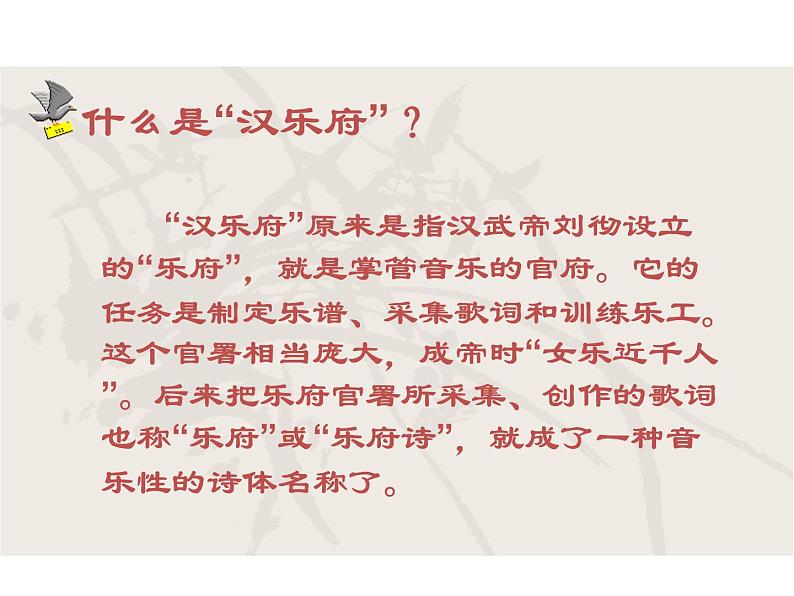 什么是“汉乐府”？

“汉乐府”原来是指汉武帝刘彻设立的“乐府”，就是掌管音乐的官府。它的任务是制定乐谱、采集歌词和训练乐工。这个官署相当庞大，成帝时“女乐近千人”。后来把乐府官署所采集、创作的歌词也称“乐府”或“乐府诗”，就成了一种音乐性的诗体名称了。